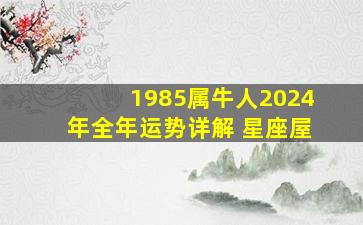 1985属牛人2024年全年运势详解 星座屋